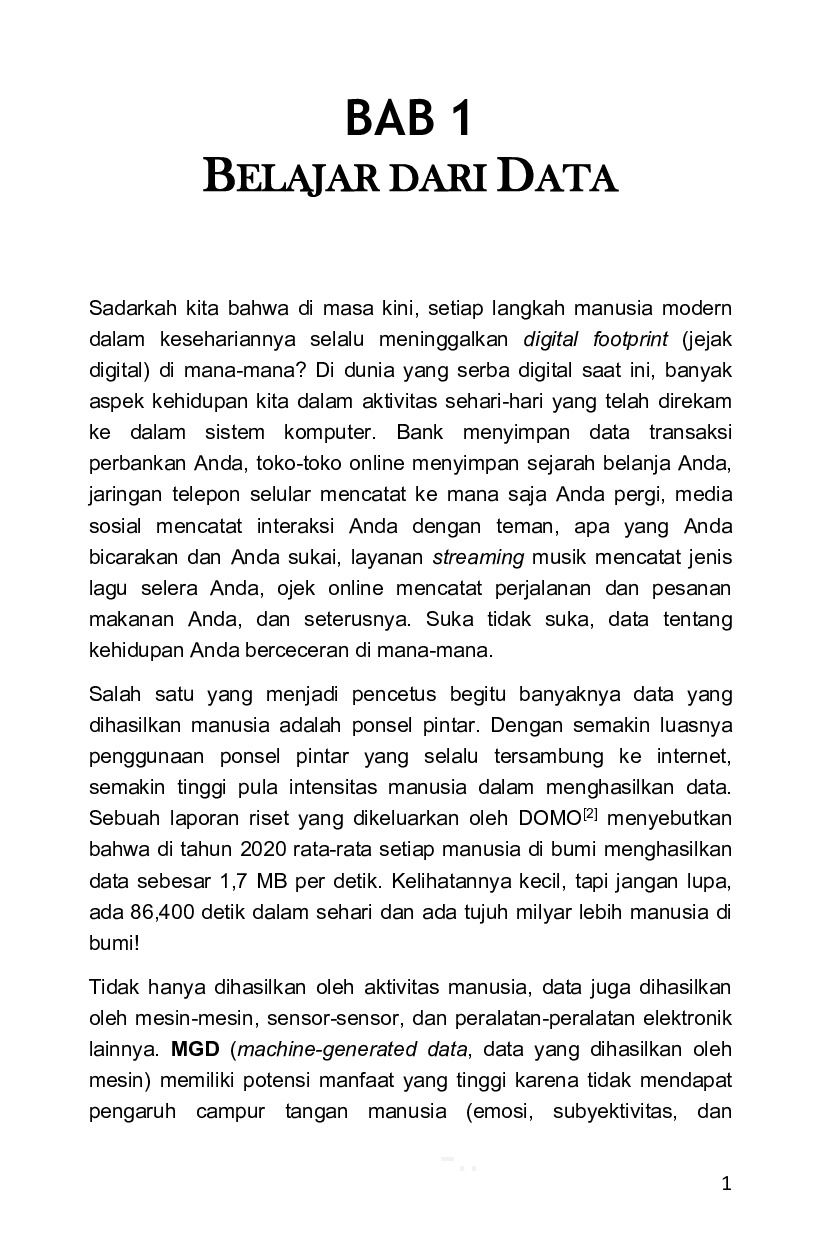 BAB 1
BELAJAR DARI DATA

Sadarkah kita bahwa di masa kini, setiap langkah manusia modern dalam kesehariannya selalu meninggalkan digital footprint (jejak digital) di mana-mana? Di dunia yang serba digital saat ini, banyak aspek kehidupan kita dalam aktivitas sehari-hari yang telah direkam ke dalam sistem komputer. Bank menyimpan data transaksi perbankan Anda, toko-toko online menyimpan sejarah belanja Anda, jaringan telepon selular mencatat ke mana saja Anda pergi, media sosial mencatat interaksi Anda dengan teman, apa yang Anda bicarakan dan Anda sukai, layanan streaming musik mencatat jenis lagu selera Anda, ojek online mencatat perjalanan dan pesanan makanan Anda, dan seterusnya. Suka tidak suka, data tentang kehidupan Anda berceceran di mana-mana.

Salah satu yang menjadi pencetus begitu banyaknya data yang dihasilkan manusia adalah ponsel pintar. Dengan semakin luasnya penggunaan ponsel pintar yang selalu tersambung ke internet, semakin tinggi pula intensitas manusia dalam menghasilkan data. Sebuah laporan riset yang dikeluarkan oleh DOMO$^{[2]}$ menyebutkan bahwa di tahun 2020 rata-rata setiap manusia di bumi menghasilkan data sebesar 1,7 MB per detik. Kelihatannya kecil, tapi jangan lupa, ada 86,400 detik dalam sehari dan ada tujuh milyar lebih manusia di bumi!

Tidak hanya dihasilkan oleh aktivitas manusia, data juga dihasilkan oleh mesin-mesin, sensor-sensor, dan peralatan-peralatan elektronik lainnya. MGD (machine-generated data, data yang dihasilkan oleh mesin) memiliki potensi manfaat yang tinggi karena tidak mendapat pengaruh campur tangan manusia (emosi, subyektivitas, dan

1